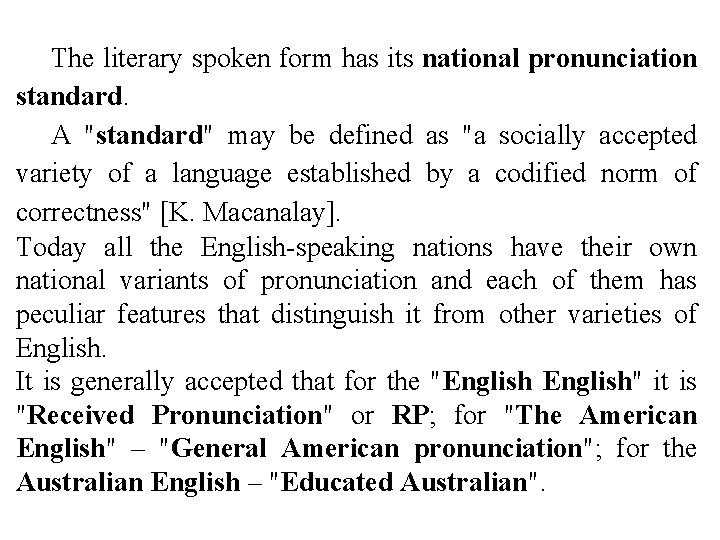 The literary spoken form has its national pronunciation standard.

A "standard" may be defined as "a socially accepted variety of a language established by a codified norm of correctness" [K. Macanalay].

Today all the English-speaking nations have their own national variants of pronunciation and each of them has peculiar features that distinguish it from other varieties of English.

It is generally accepted that for the "English English" it is "Received Pronunciation" or RP; for "The American English" – "General American pronunciation"; for the Australian English – "Educated Australian".